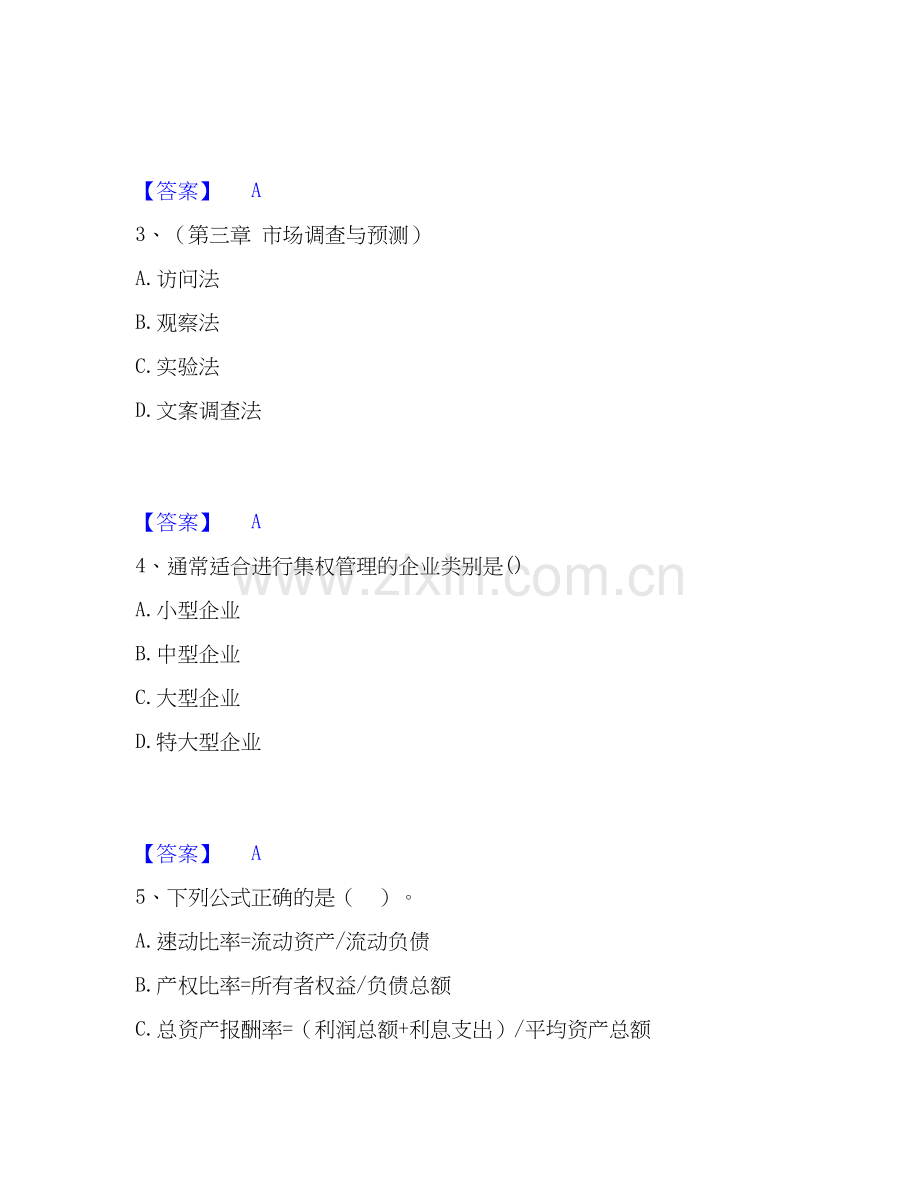 【答案】 A

3、（第三章 市场调查与预测）

A.访问法

B.观察法

C.实验法

D.文案调查法

【答案】 A

4、通常适合进行集权管理的企业类别是()

A.小型企业

B.中型企业

C.大型企业

D.特大型企业

【答案】 A

5、下列公式正确的是（ ）。

A.速动比率=流动资产/流动负债

B.产权比率=所有者权益/负债总额

C.总资产报酬率=（利润总额+利息支出）/平均资产总额

www.zixin.com.cn